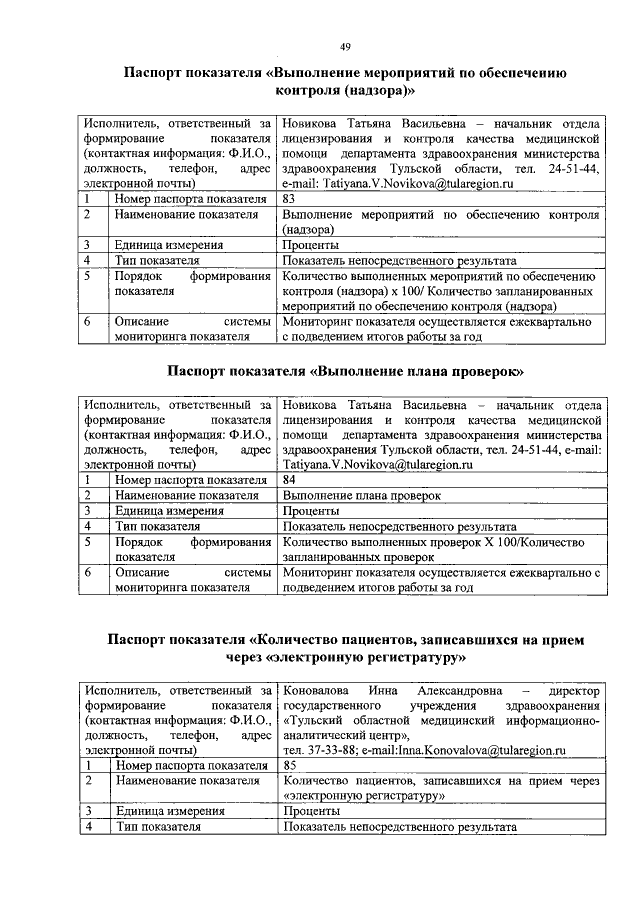 49

Паспорт показателя «Выполнение мероприятий по обеспечению контроля (надзора)»

| Исполнитель, ответственный за формирование показателя (контактная информация: Ф.И.О., должность, телефон, адрес электронной почты) | | Новикова Татьяна Васильевна – начальник отдела лицензирования и контроля качества медицинской помощи департамента здравоохранения министерства здравоохранения Тульской области, тел. 24-51-44, e-mail: Tatiyana.V.Novikova@tularegion.ru |
|---|---|---|
| 1 | Номер паспорта показателя | 83 |
| 2 | Наименование показателя | Выполнение мероприятий по обеспечению контроля (надзора) |
| 3 | Единица измерения | Проценты |
| 4 | Тип показателя | Показатель непосредственного результата |
| 5 | Порядок формирования показателя | Количество выполненных мероприятий по обеспечению контроля (надзора) х 100/ Количество запланированных мероприятий по обеспечению контроля (надзора) |
| 6 | Описание системы мониторинга показателя | Мониторинг показателя осуществляется ежеквартально с подведением итогов работы за год |

Паспорт показателя «Выполнение плана проверок»

| Исполнитель, ответственный за формирование показателя (контактная информация: Ф.И.О., должность, телефон, адрес электронной почты) | | Новикова Татьяна Васильевна – начальник отдела лицензирования и контроля качества медицинской помощи департамента здравоохранения министерства здравоохранения Тульской области, тел. 24-51-44, e-mail: Tatiyana.V.Novikova@tularegion.ru |
|---|---|---|
| 1 | Номер паспорта показателя | 84 |
| 2 | Наименование показателя | Выполнение плана проверок |
| 3 | Единица измерения | Проценты |
| 4 | Тип показателя | Показатель непосредственного результата |
| 5 | Порядок формирования показателя | Количество выполненных проверок Х 100/Количество запланированных проверок |
| 6 | Описание системы мониторинга показателя | Мониторинг показателя осуществляется ежеквартально с подведением итогов работы за год |

Паспорт показателя «Количество пациентов, записавшихся на прием через «электронную регистратуру»

| Исполнитель, ответственный за формирование показателя (контактная информация: Ф.И.О., должность, телефон, адрес электронной почты) | | Коновалова Инна Александровна – директор государственного учреждения здравоохранения «Тульский областной медицинский информационно-аналитический центр», тел. 37-33-88; e-mail:Inna.Konovalova@tularegion.ru |
|---|---|---|
| 1 | Номер паспорта показателя | 85 |
| 2 | Наименование показателя | Количество пациентов, записавшихся на прием через «электронную регистратуру» |
| 3 | Единица измерения | Проценты |
| 4 | Тип показателя | Показатель непосредственного результата |